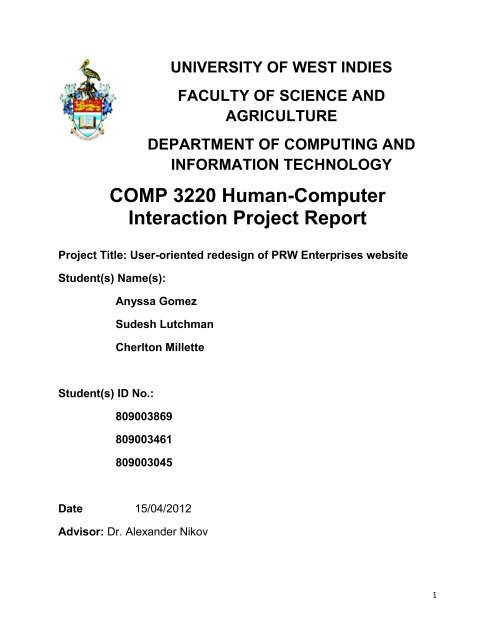 UNIVERSITY OF WEST INDIES

FACULTY OF SCIENCE AND AGRICULTURE

DEPARTMENT OF COMPUTING AND INFORMATION TECHNOLOGY

COMP 3220 Human-Computer Interaction Project Report

Project Title: User-oriented redesign of PRW Enterprises website

Student(s) Name(s):

Anyssa Gomez

Sudesh Lutchman

Cherlton Millette

Student(s) ID No.:

809003869

809003461

809003045

Date 15/04/2012

Advisor: Dr. Alexander Nikov

1